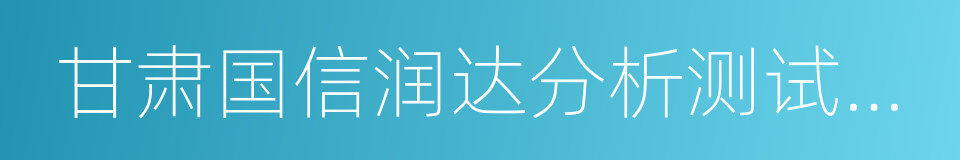 甘肃国信润达分析测试...